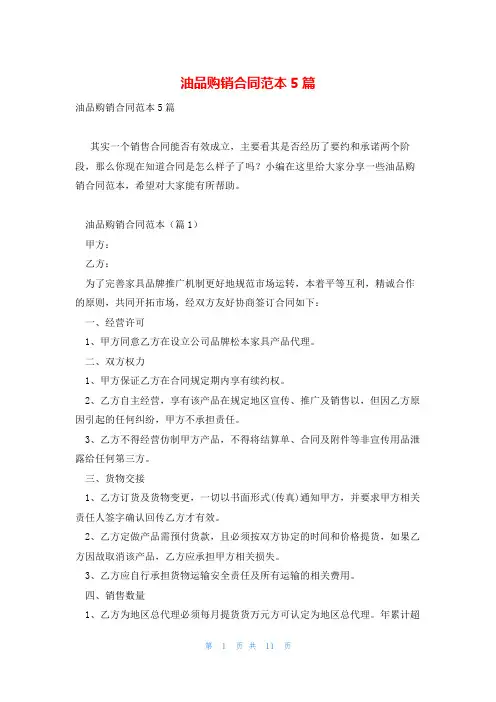 油品购销合同范本 5 篇

油品购销合同范本 5 篇

其实一个销售合同能否有效成立，主要看其是否经历了要约和承诺两个阶段，那么你现在知道合同是怎么样子了吗？小编在这里给大家分享一些油品购销合同范本，希望对大家能有所帮助。

油品购销合同范本（篇 1）

甲方：

乙方：

为了完善家具品牌推广机制更好地规范市场运转，本着平等互利，精诚合作的原则，共同开拓市场，经双方友好协商签订合同如下：

一、经营许可

1、甲方同意乙方在设立公司品牌松本家具产品代理。

二、双方权力

1、甲方保证乙方在合同规定期内享有续约权。

2、乙方自主经营，享有该产品在规定地区宣传、推广及销售以，但因乙方原因引起的任何纠纷，甲方不承担责任。

3、乙方不得经营仿制甲方产品，不得将结算单、合同及附件等非宣传用品泄露给任何第三方。

三、货物交接

1、乙方订货及货物变更，一切以书面形式(传真)通知甲方，并要求甲方相关责任人签字确认回传乙方才有效。

2、乙方定做产品需预付货款，且必须按双方协定的时间和价格提货，如果乙方因故取消该产品，乙方应承担甲方相关损失。

3、乙方应自行承担货物运输安全责任及所有运输的相关费用。

四、销售数量

1、乙方为地区总代理必须每月提货货万元方可认定为地区总代理。年累计超

第 1 页 共 11 页